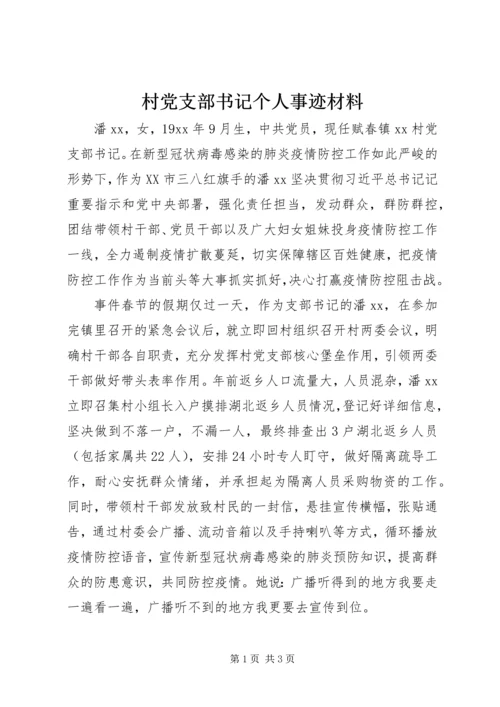 村党支部书记个人事迹材料

潘xx，女，19xx年9月生，中共党员，现任赋春镇xx村党支部书记。在新型冠状病毒感染的肺炎疫情防控工作如此严峻的形势下，作为XX市三八红旗手的潘xx坚决贯彻习近平总书记记重要指示和党中央部署，强化责任担当，发动群众，群防群控，团结带领村干部、党员干部以及广大妇女姐妹投身疫情防控工作一线，全力遏制疫情扩散蔓延，切实保障辖区百姓健康，把疫情防控工作作为当前头等大事抓实抓好,决心打赢疫情防控阻击战。

事件春节的假期仅过一天，作为支部书记的潘xx，在参加完镇里召开的紧急会议后，就立即回村组织召开村两委会议，明确村干部各自职责，充分发挥村党支部核心堡垒作用，引领两委干部做好带头表率作用。年前返乡人口流量大，人员混杂，潘xx立即召集村小组长入户摸排湖北返乡人员情况,登记好详细信息，坚决做到不落一户，不漏一人，最终排查出3户湖北返乡人员（包括家属共22人），安排24小时专人盯守，做好隔离疏导工作，耐心安抚群众情绪，并承担起为隔离人员采购物资的工作。同时，带领村干部发放致村民的一封信，悬挂宣传横幅，张贴通告，通过村委会广播、流动音箱以及手持喇叭等方式，循环播放疫情防控语音，宣传新型冠状病毒感染的肺炎预防知识，提高群众的防患意识，共同防控疫情。她说：广播听得到的地方我要走一遍看一遍，广播听不到的地方我更要去宣传到位。

第1页 共3页